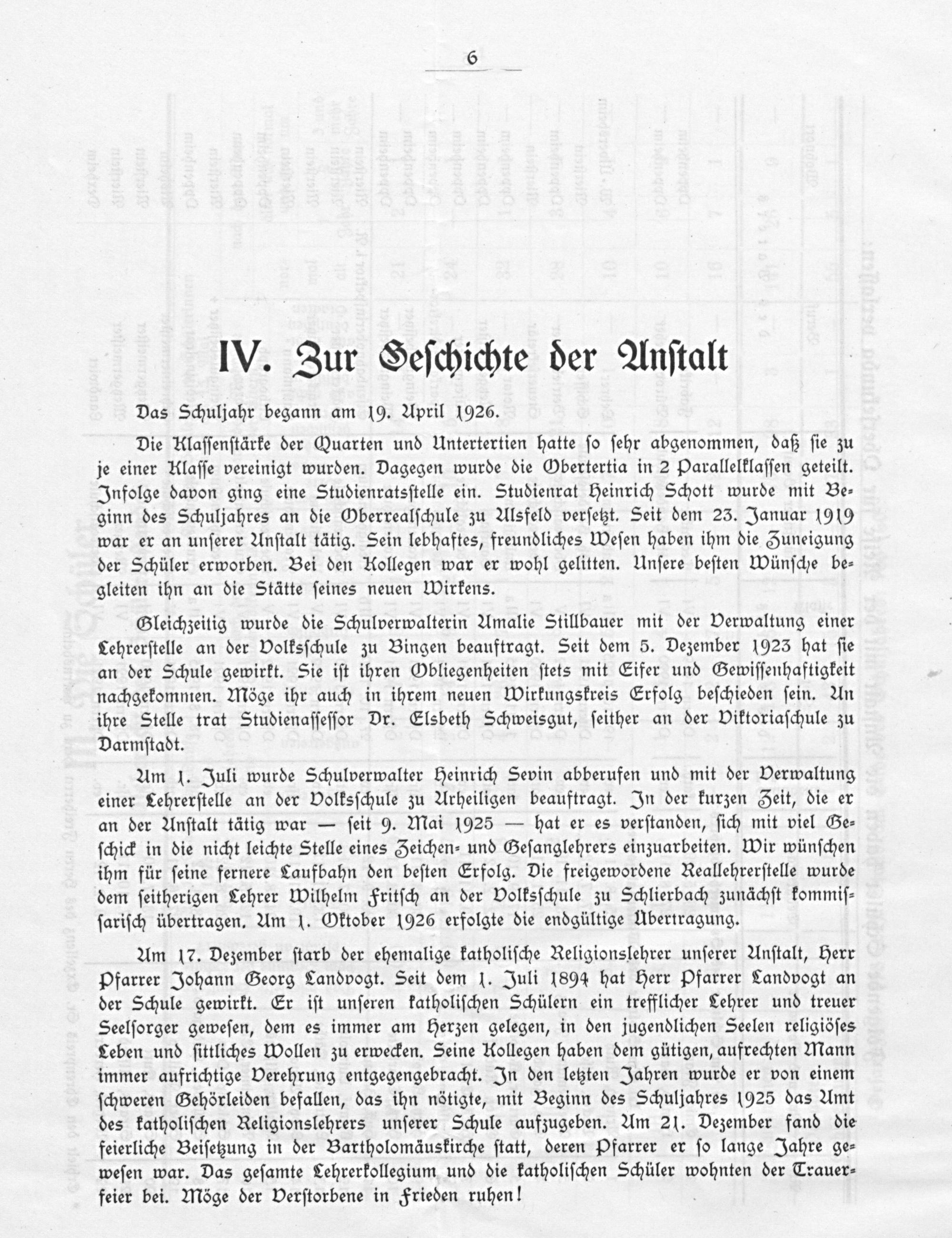 6

IV. Zur Geschichte der Anstalt

Das Schuljahr begann am 19. April 1926.

Die Klassenstärke der Quarten und Untertertien hatte so sehr abgenommen, daß sie zu je einer Klasse vereinigt wurden. Dagegen wurde die Obertertia in 2 Parallelklassen geteilt. Infolge davon ging eine Studienratsstelle ein. Studienrat Heinrich Schott wurde mit Beginn des Schuljahres an die Oberrealschule zu Alsfeld versetzt. Seit dem 23. Januar 1919 war er an unserer Anstalt tätig. Sein lebhaftes, freundliches Wesen haben ihm die Zuneigung der Schüler erworben. Bei den Kollegen war er wohl gelitten. Unsere besten Wünsche begleiten ihn an die Stätte seines neuen Wirkens.

Gleichzeitig wurde die Schulverwalterin Amalie Stillbauer mit der Verwaltung einer Lehrerstelle an der Volksschule zu Bingen beauftragt. Seit dem 5. Dezember 1923 hat sie an der Schule gewirkt. Sie ist ihren Obliegenheiten stets mit Eifer und Gewissenhaftigkeit nachgekommen. Möge ihr auch in ihrem neuen Wirkungskreis Erfolg beschieden sein. An ihre Stelle trat Studienassessor Dr. Elsbeth Schweisgut, seither an der Viktoriaschule zu Darmstadt.

Am 1. Juli wurde Schulverwalter Heinrich Sevin abberufen und mit der Verwaltung einer Lehrerstelle an der Volksschule zu Arheiligen beauftragt. In der kurzen Zeit, die er an der Anstalt tätig war — seit 9. Mai 1925 — hat er es verstanden, sich mit viel Geschick in die nicht leichte Stelle eines Zeichen- und Gesanglehrers einzuarbeiten. Wir wünschen ihm für seine fernere Laufbahn den besten Erfolg. Die freigewordene Reallehrerstelle wurde dem seitherigen Lehrer Wilhelm Fritsch an der Volksschule zu Schlierbach zunächst kommissarisch übertragen. Am 1. Oktober 1926 erfolgte die endgültige Übertragung.

Am 17. Dezember starb der ehemalige katholische Religionslehrer unserer Anstalt, Herr Pfarrer Johann Georg Landvogt. Seit dem 1. Juli 1894 hat Herr Pfarrer Landvogt an der Schule gewirkt. Er ist unseren katholischen Schülern ein trefflicher Lehrer und treuer Seelsorger gewesen, dem es immer am Herzen gelegen, in den jugendlichen Seelen religiöses Leben und sittliches Wollen zu erwecken. Seine Kollegen haben dem gütigen, aufrechten Mann immer aufrichtige Verehrung entgegengebracht. In den letzten Jahren wurde er von einem schweren Gehörleiden befallen, das ihn nötigte, mit Beginn des Schuljahres 1925 das Amt des katholischen Religionslehrers unserer Schule aufzugeben. Am 21. Dezember fand die feierliche Beisetzung in der Bartholomäuskirche statt, deren Pfarrer er so lange Jahre gewesen war. Das gesamte Lehrerkollegium und die katholischen Schüler wohnten der Trauerfeier bei. Möge der Verstorbene in Frieden ruhen!